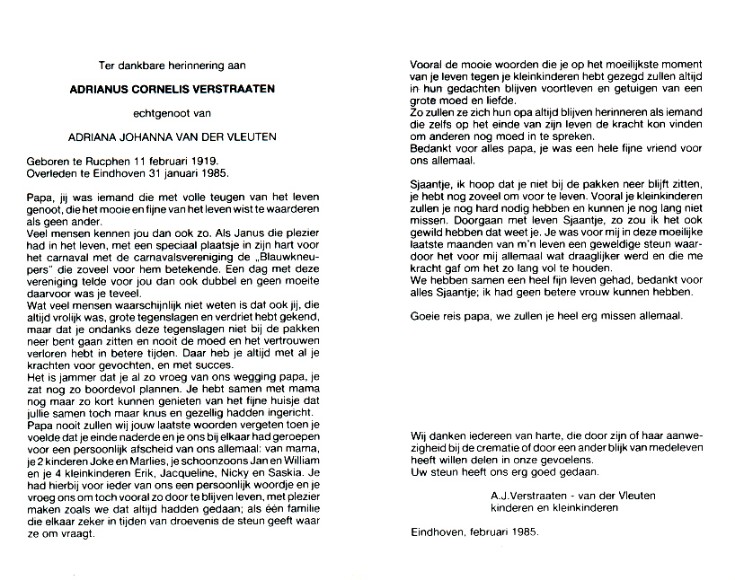 Ter dankbare herinnering aan

ADRIANUS CORNELIS VERSTRAATEN

echtgenoot van

ADRIANA JOHANNA VAN DER VLEUTEN

Geboren te Rucphen 11 februari 1919.
Overleden te Eindhoven 31 januari 1985.

Papa, jij was iemand die met volle teugen van het leven genoot, die het mooie en fijne van het leven wist te waarderen als geen ander.
Veel mensen kennen jou dan ook zo. Als Janus die plezier had in het leven, met een speciaal plaatsje in zijn hart voor het carnaval met de carnavalsvereniging de „Blauwkneupers" die zoveel voor hem betekende. Een dag met deze vereniging telde voor jou dan ook dubbel en geen moeite daarvoor was je teveel.
Wat veel mensen waarschijnlijk niet weten is dat ook jij, die altijd vrolijk was, grote tegenslagen en verdriet hebt gekend, maar dat je ondanks deze tegenslagen niet bij de pakken neer bent gaan zitten en nooit de moed en het vertrouwen verloren hebt in betere tijden. Daar heb je altijd met al je krachten voor gevochten, en met succes.
Het is jammer dat je al zo vroeg van ons wegging papa, je zat nog zo boordevol plannen. Je hebt samen met mama nog maar zo kort kunnen genieten van het fijne huisje dat jullie samen toch maar knus en gezellig hadden ingericht.
Papa nooit zullen wij jouw laatste woorden vergeten toen je voelde dat je einde naderde en je ons bij elkaar had geroepen voor een persoonlijk afscheid van ons allemaal: van mama, je 2 kinderen Joke en Marlies, je schoonzoons Jan en William en je 4 kleinkinderen Erik, Jacqueline, Nicky en Saskia. Je had hierbij voor ieder van ons een persoonlijk woordje en je vroeg ons om toch vooral zo door te blijven leven, met plezier maken zoals we dat altijd hadden gedaan; als één familie die elkaar zeker in tijden van droevenis de steun geeft waar ze om vraagt.

Vooral de mooie woorden die je op het moeilijkste moment van je leven tegen je kleinkinderen hebt gezegd zullen altijd in hun gedachten blijven voortleven en getuigen van een grote moed en liefde.
Zo zullen ze zich hun opa altijd blijven herinneren als iemand die zelfs op het einde van zijn leven de kracht kon vinden om anderen nog moed in te spreken.
Bedankt voor alles papa, je was een hele fijne vriend voor ons allemaal.

Sjaantje, ik hoop dat je niet bij de pakken neer blijft zitten, je hebt nog zoveel om voor te leven. Vooral je kleinkinderen zullen je nog hard nodig hebben en kunnen je nog lang niet missen. Doorgaan met leven Sjaantje, zo zou ik het ook gewild hebben dat weet je. Je was voor mij in deze moeilijke laatste maanden van m'n leven een geweldige steun waardoor het voor mij allemaal wat draaglijker werd en die me kracht gaf om het zo lang vol te houden.
We hebben samen een heel fijn leven gehad, bedankt voor alles Sjaantje; ik had geen betere vrouw kunnen hebben.

Goeie reis papa, we zullen je heel erg missen allemaal.

Wij danken iedereen van harte, die door zijn of haar aanwezigheid bij de crematie of door een ander blijk van medeleven heeft willen delen in onze gevoelens.
Uw steun heeft ons erg goed gedaan.

A.J.Verstraaten - van der Vleuten
kinderen en kleinkinderen

Eindhoven, februari 1985.